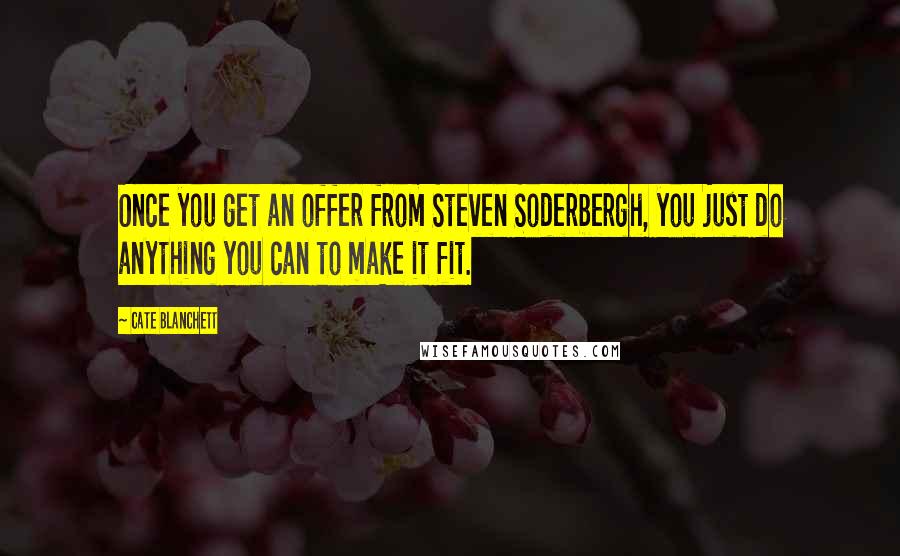 ONCE YOU GET AN OFFER FROM STEVEN SODERBERGH, YOU JUST DO ANYTHING YOU CAN TO MAKE IT FIT.

~ CATE BLANCHETT

WISEFAMOUSQUOTES.COM